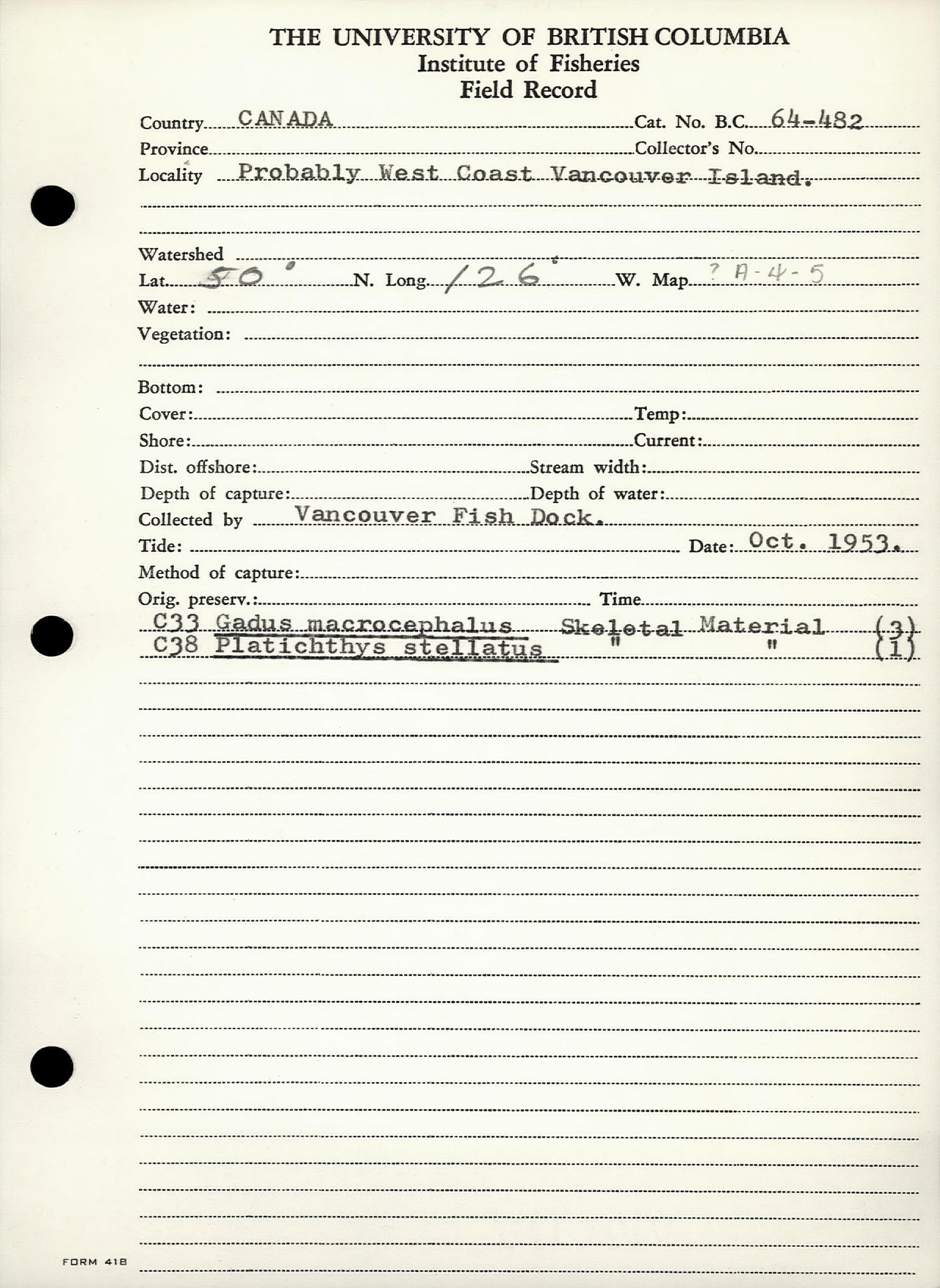 THE UNIVERSITY OF BRITISH COLUMBIA
Institute of Fisheries
Field Record

Country CANADA Cat. No. B.C. 64-482
Province Collector's No.
Locality Probably West Coast Vancouver Island.

Watershed
Lat. 50° N. Long. 126° W. Map ? A-4-5
Water:
Vegetation:

Bottom:
Cover: Temp:
Shore: Current:
Dist. offshore: Stream width:
Depth of capture: Depth of water:
Collected by Vancouver Fish Dock.
Tide: Date: Oct. 1953.
Method of capture:
Orig. preserv.: Time
C33 Gadus macrocephalus Skeletal Material (3)
C38 Platichthys stellatus " " (1)

FORM 418